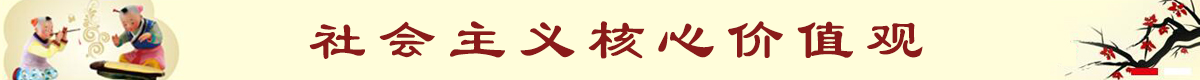 社会主义核心价值观